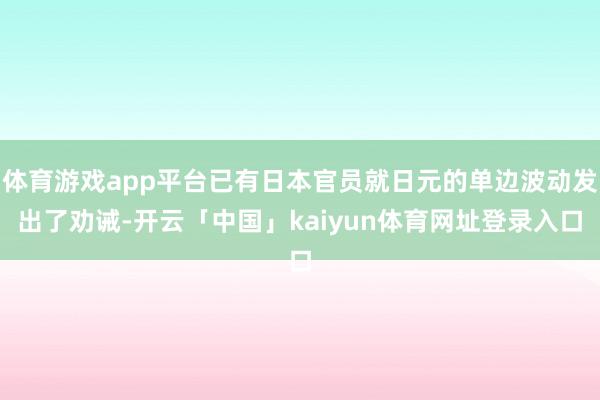 体育游戏app平台已有日本官员就日元的单边波动发出了劝诫-开云「中国」kaiyun体育网址登录入口口